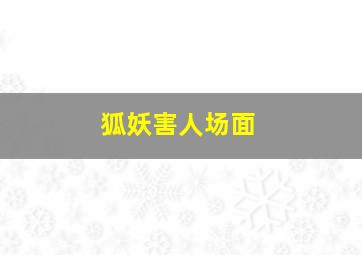 狐妖害人场面